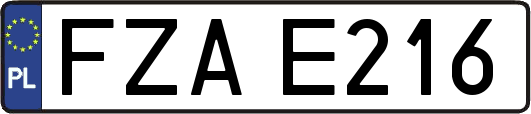 PL
FZA E216